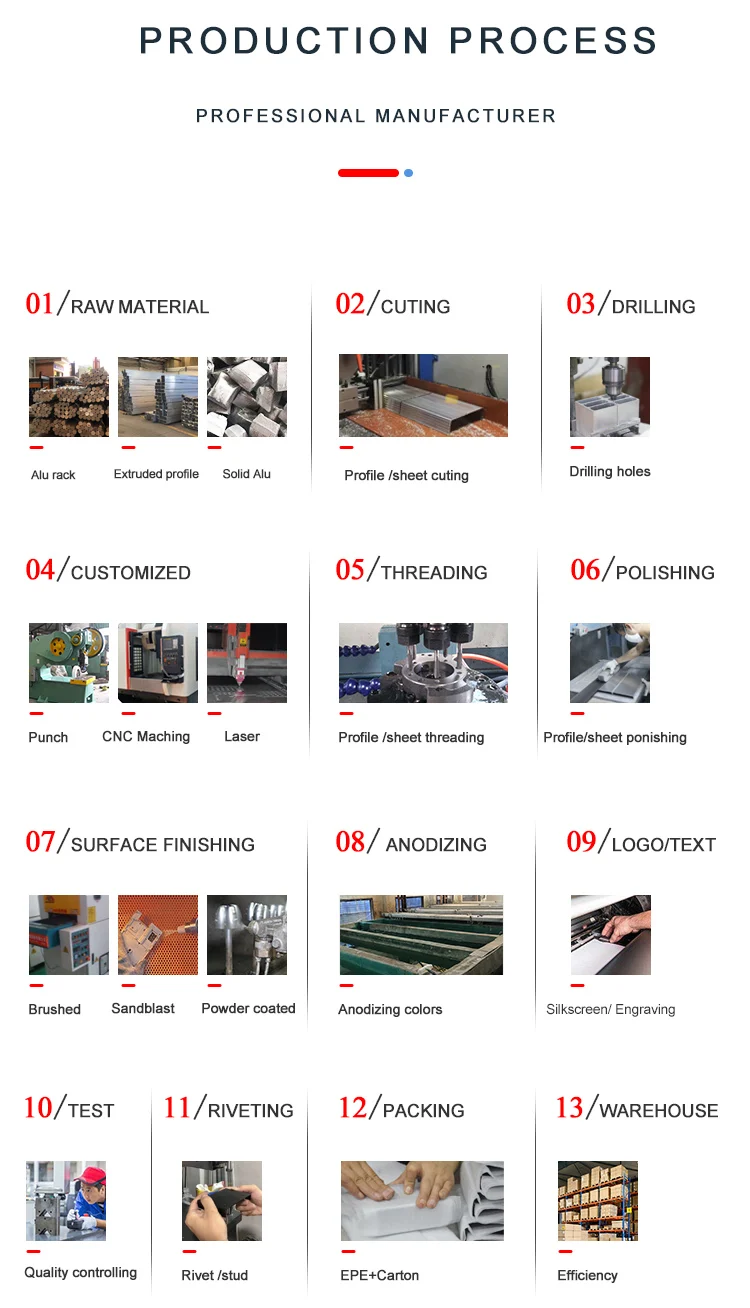 PRODUCTION PROCESS

PROFESSIONAL MANUFACTURER

01/RAW MATERIAL

Alu rack

Extruded profile

Solid Alu

02/CUTING

Profile /sheet cuting

03/DRILLING

Drilling holes

04/CUSTOMIZED

Punch

CNC Maching

Laser

05/THREADING

Profile /sheet threading

06/POLISHING

Profile/sheet ponishing

07/SURFACE FINISHING

Brushed

Sandblast

Powder coated

08/ ANODIZING

Anodizing colors

09/LOGO/TEXT

Silkscreen/ Engraving

10/TEST

Quality controlling

11/RIVETING

Rivet /stud

12/PACKING

EPE+Carton

13/WAREHOUSE

Efficiency